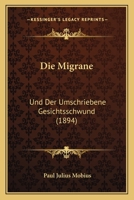 KESSINGER'S LEGACY REPRINTS

Die Migrane

Und Der Umschriebene Gesichtsschwund (1894)

Paul Julius Mobius